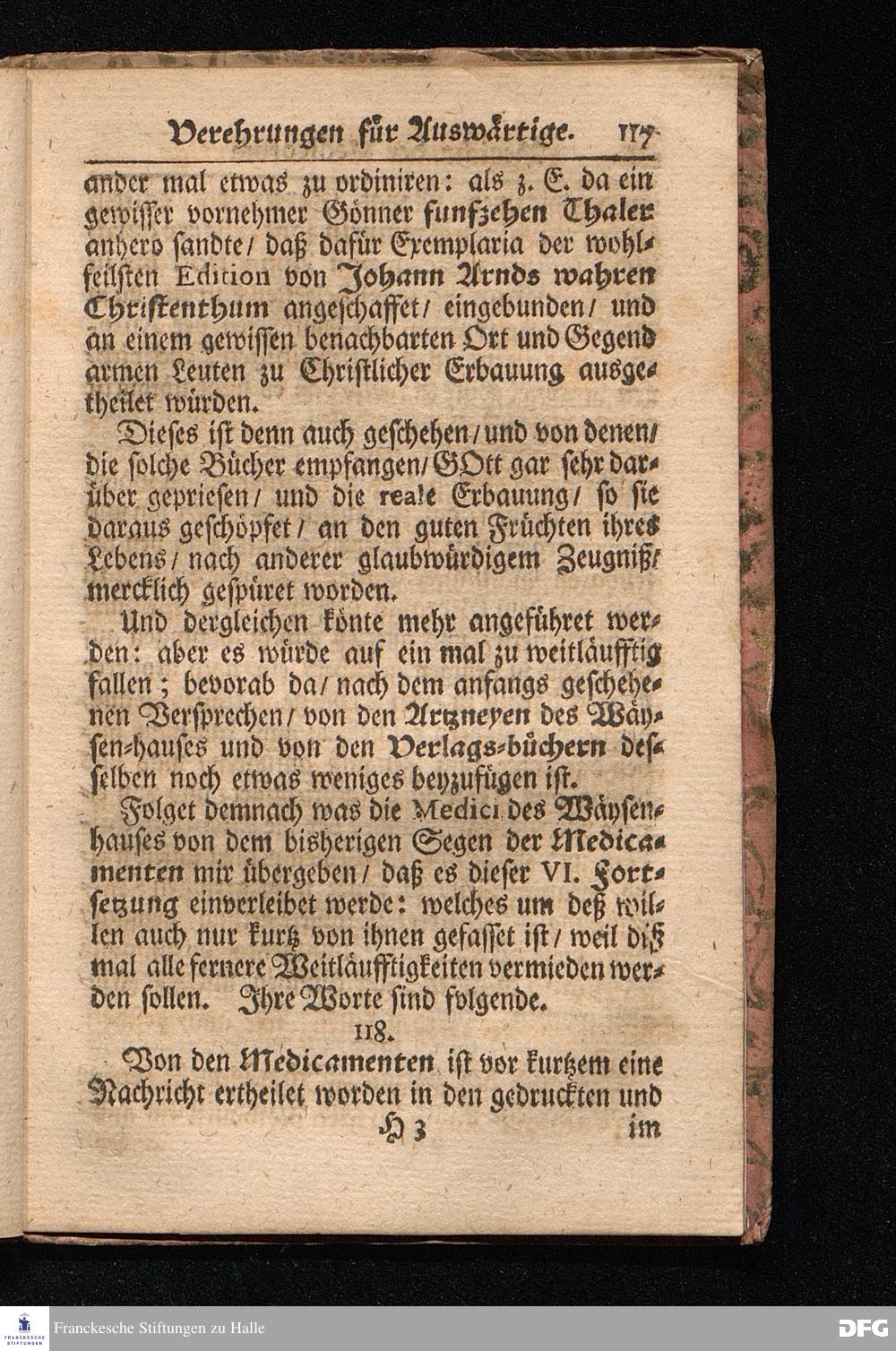 Verehrungen für Auswärtige. 117

ander mal etwas zu ordiniren: als z. E. da ein gewisser vornehmer Gönner funfzehen Thaler anhero sandte/ daß dafür Exemplaria der wohlfeilsten Edition von Johann Arnds wahren Christenthum angeschaffet/ eingebunden/ und an einem gewissen benachbarten Ort und Gegend armen Leuten zu Christlicher Erbauung ausgetheilet würden.

Dieses ist denn auch geschehen/ und von denen/ die solche Bücher empfangen/ GOtt gar sehr darüber gepriesen/ und die reale Erbauung/ so sie daraus geschöpfet/ an den guten Früchten ihres Lebens/ nach anderer glaubwürdigem Zeugniß/ mercklich gespüret worden.

Und dergleichen könte mehr angeführet werden: aber es würde auf ein mal zu weitläufftig fallen; bevorab da/ nach dem anfangs geschehenen Versprechen/ von den Artzneyen des Wäysen-hauses und von den Verlags-büchern desselben noch etwas weniges beyzufügen ist.

Folget demnach was die Medici des Wäysenhauses von dem bisherigen Segen der Medicamenten mir übergeben/ daß es dieser VI. Fortsetzung einverleibet werde: welches um deß willen auch nur kurtz von ihnen gefasset ist/ weil diß mal alle fernere Weitläufftigkeiten vermieden werden sollen. Ihre Worte sind folgende.

118.

Von den Medicamenten ist vor kurtzem eine Nachricht ertheilet worden in den gedruckten und

H 3 im

Franckesche Stiftungen zu Halle

DFG